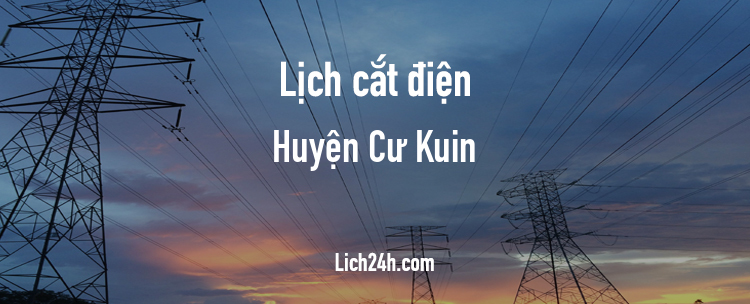 Lịch cắt điện
Huyện Cư Kuin

Lich24h.com